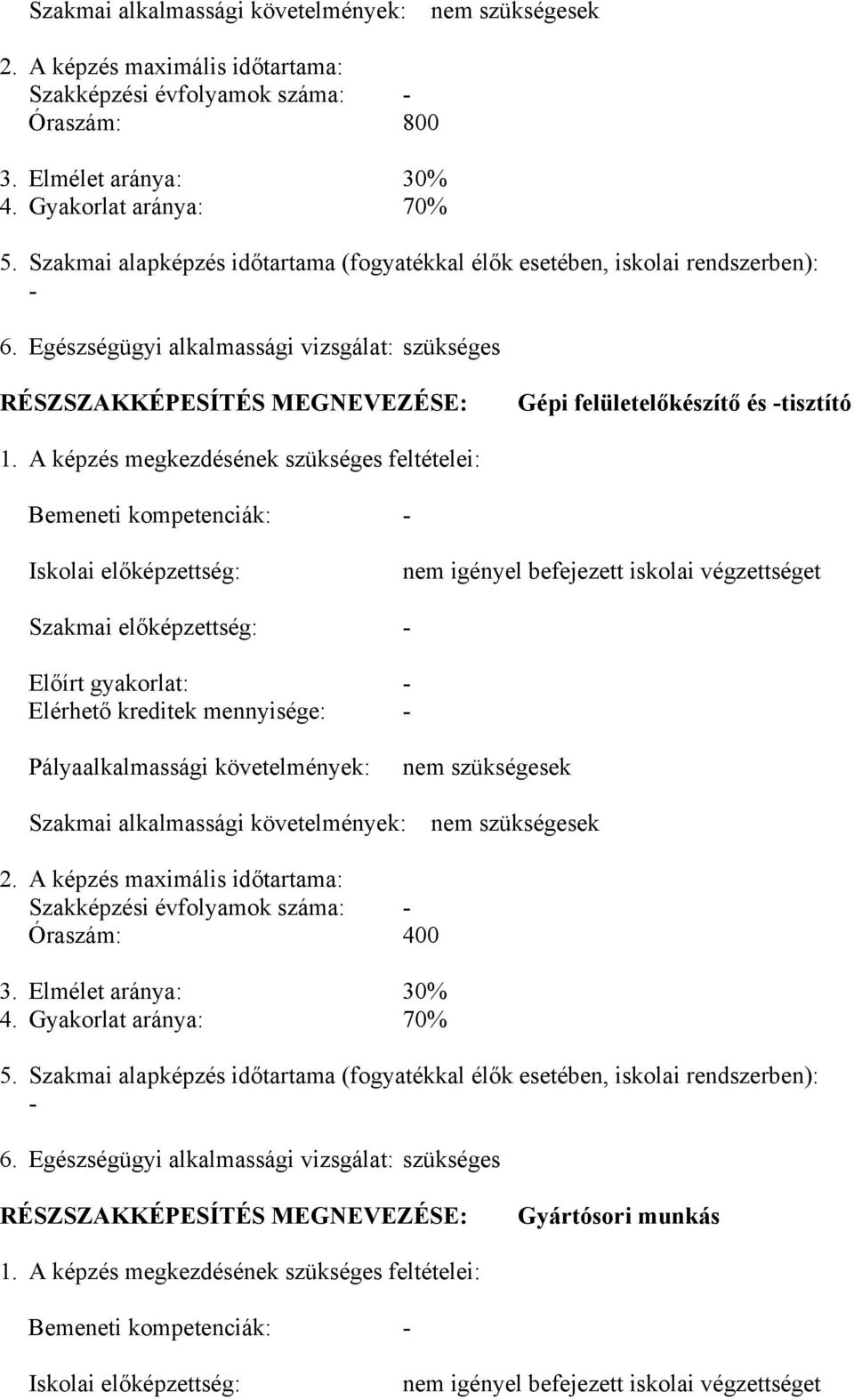 Szakmai alkalmassági követelmények: nem szükségesek

2. A képzés maximális időtartama:
Szakképzési évfolyamok száma: -
Óraszám: 800

3. Elmélet aránya: 30%
4. Gyakorlat aránya: 70%

5. Szakmai alapképzés időtartama (fogyatékkal élők esetében, iskolai rendszerben): -

6. Egészségügyi alkalmassági vizsgálat: szükséges

RÉSZSZAKKÉPESÍTÉS MEGNEVEZÉSE: Gépi felületelőkészítő és -tisztító

1. A képzés megkezdésének szükséges feltételei:

Bemeneti kompetenciák: -

Iskolai előképzettség: nem igényel befejezett iskolai végzettséget

Szakmai előképzettség: -

Előírt gyakorlat: -
Elérhető kreditek mennyisége: -

Pályaalkalmassági követelmények: nem szükségesek

Szakmai alkalmassági követelmények: nem szükségesek

2. A képzés maximális időtartama:
Szakképzési évfolyamok száma: -
Óraszám: 400

3. Elmélet aránya: 30%
4. Gyakorlat aránya: 70%

5. Szakmai alapképzés időtartama (fogyatékkal élők esetében, iskolai rendszerben): -

6. Egészségügyi alkalmassági vizsgálat: szükséges

RÉSZSZAKKÉPESÍTÉS MEGNEVEZÉSE: Gyártósori munkás

1. A képzés megkezdésének szükséges feltételei:

Bemeneti kompetenciák: -

Iskolai előképzettség: nem igényel befejezett iskolai végzettséget